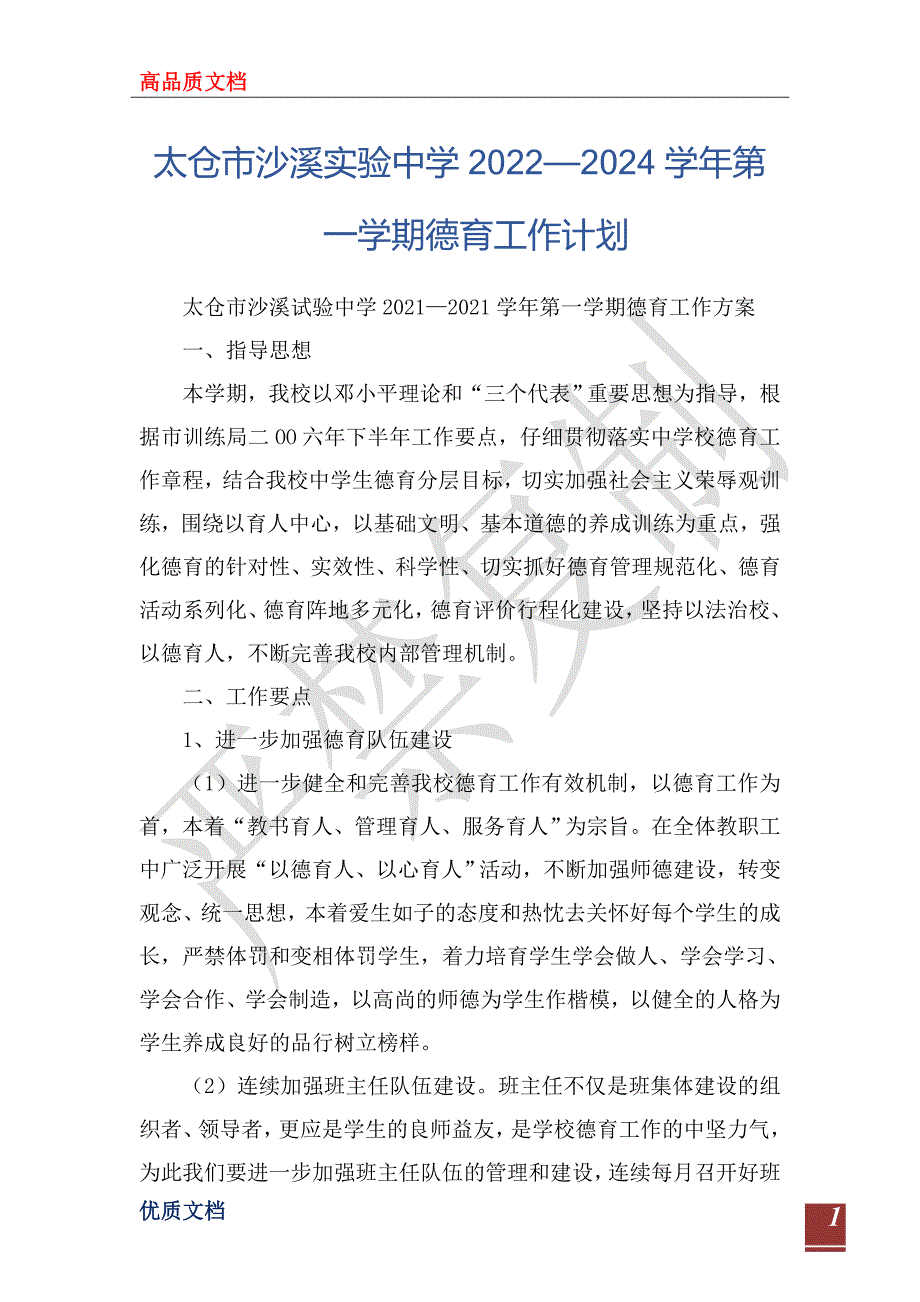 高品质文档

太仓市沙溪实验中学 2022—2024 学年第一学期德育工作计划

太仓市沙溪试验中学 2021—2021 学年第一学期德育工作方案

一、指导思想

本学期，我校以邓小平理论和“三个代表”重要思想为指导，根据市训练局二 00 六年下半年工作要点，仔细贯彻落实中学校德育工作章程，结合我校中学生德育分层目标，切实加强社会主义荣辱观训练，围绕以育人中心，以基础文明、基本道德的养成训练为重点，强化德育的针对性、实效性、科学性、切实抓好德育管理规范化、德育活动系列化、德育阵地多元化，德育评价行程化建设，坚持以法治校、以德育人，不断完善我校内部管理机制。

二、工作要点

1、进一步加强德育队伍建设

（1）进一步健全和完善我校德育工作有效机制，以德育工作为首，本着“教书育人、管理育人、服务育人”为宗旨。在全体教职工中广泛开展“以德育人、以心育人”活动，不断加强师德建设，转变观念、统一思想，本着爱生如子的态度和热忱去关怀好每个学生的成长，严禁体罚和变相体罚学生，着力培育学生学会做人、学会学习、学会合作、学会制造，以高尚的师德为学生作楷模，以健全的人格为学生养成良好的品行树立榜样。

（2）连续加强班主任队伍建设。班主任不仅是班集体建设的组织者、领导者，更应是学生的良师益友，是学校德育工作的中坚力气，为此我们要进一步加强班主任队伍的管理和建设，连续每月召开好班

优质文档

1